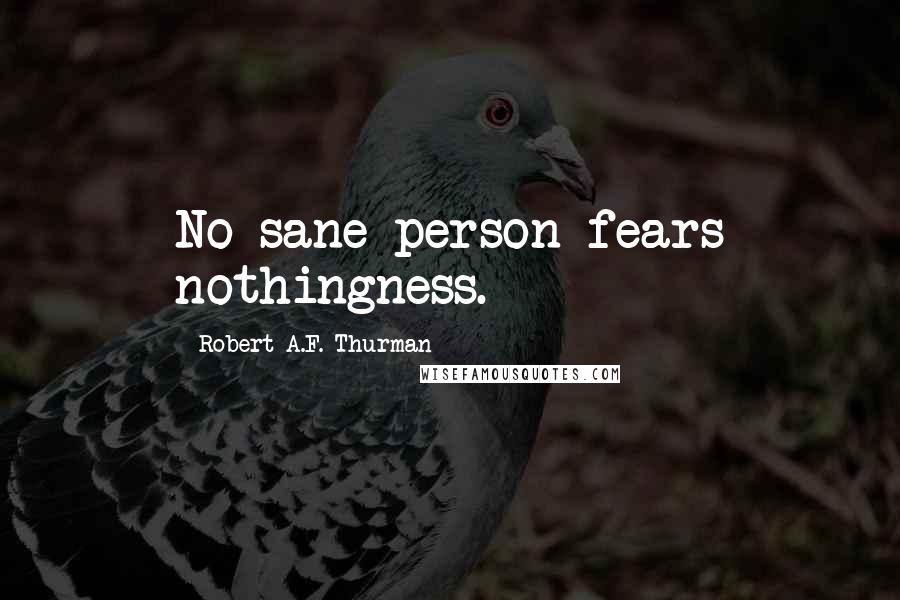 No sane person fears nothingness.

Robert A.F. Thurman

WISEFAMOUSQUOTES.COM